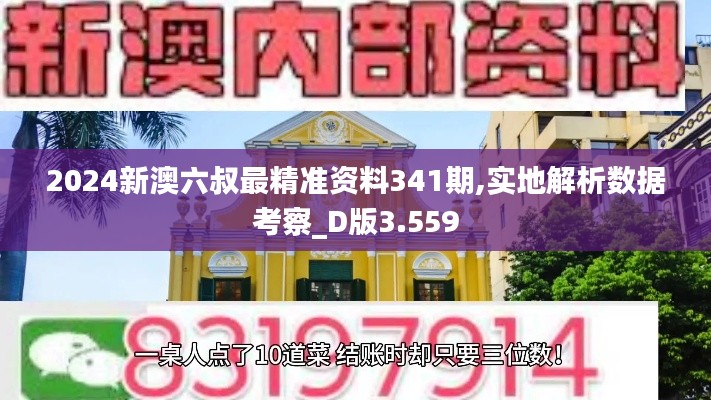 新澳内部资料

2024新澳六叔最精准资料341期,实地解析数据考察_D版3.559

83197914

一桌人点了10道菜 结账时却只要三位数!